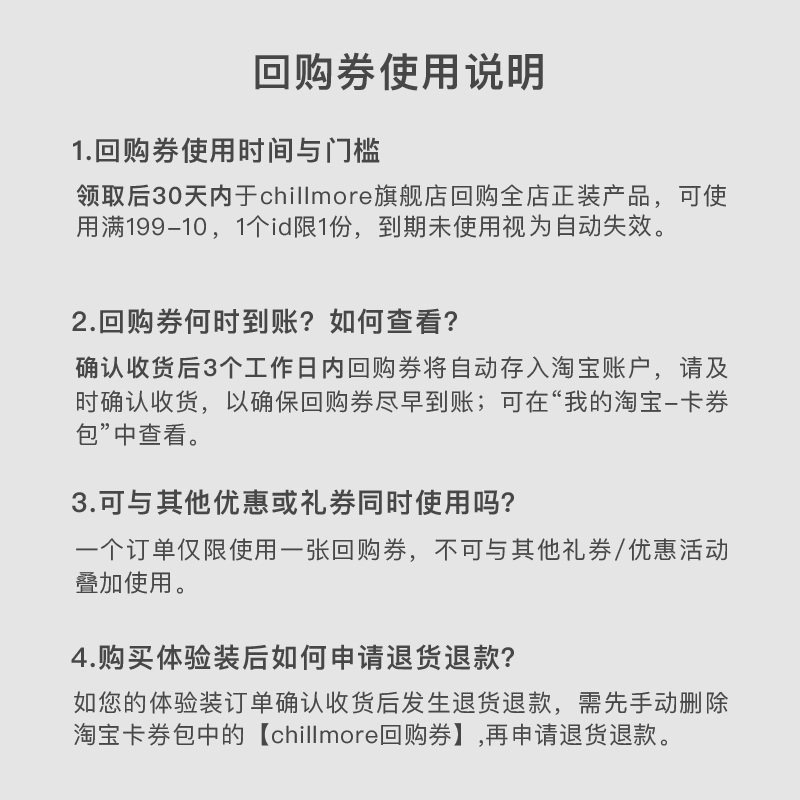 回购券使用说明

1.回购券使用时间与门槛

领取后30天内于chillmore旗舰店回购全店正装产品，可使用满199-10，1个id限1份，到期未使用视为自动失效。

2.回购券何时到账？如何查看?

确认收货后3个工作日内回购券将自动存入淘宝账户，请及时确认收货，以确保回购券尽早到账；可在“我的淘宝-卡券包”中查看。

3.可与其他优惠或礼券同时使用吗?

一个订单仅限使用一张回购券，不可与其他礼券/优惠活动叠加使用。

4.购买体验装后如何申请退货退款?

如您的体验装订单确认收货后发生退货退款，需先手动删除淘宝卡券包中的【chillmore回购券】,再申请退货退款。